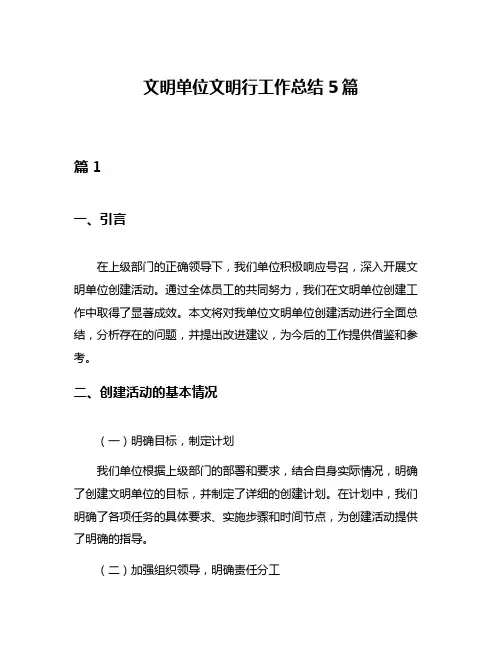 文明单位文明行工作总结 5 篇

篇 1

一、引言

在上级部门的正确领导下，我们单位积极响应号召，深入开展文明单位创建活动。通过全体员工的共同努力，我们在文明单位创建工作中取得了显著成效。本文将对我单位文明单位创建活动进行全面总结，分析存在的问题，并提出改进建议，为今后的工作提供借鉴和参考。

二、创建活动的基本情况

（一）明确目标，制定计划

我们单位根据上级部门的部署和要求，结合自身实际情况，明确了创建文明单位的目标，并制定了详细的创建计划。在计划中，我们明确了各项任务的具体要求、实施步骤和时间节点，为创建活动提供了明确的指导。

（二）加强组织领导，明确责任分工